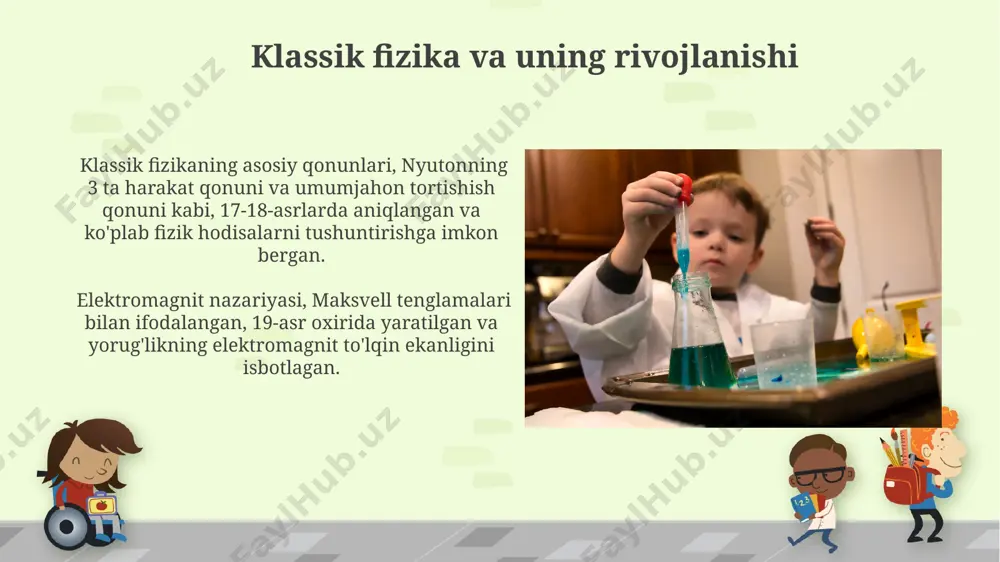 Klassik fizika va uning rivojlanishi

Klassik fizikaning asosiy qonunlari, Nyutonning 3 ta harakat qonuni va umumjahon tortishish qonuni kabi, 17-18-asrlarda aniqlangan va ko'plab fizik hodisalarni tushuntirishga imkon bergan.

Elektromagnit nazariyasi, Maksvell tenglamalari bilan ifodalangan, 19-asr oxirida yaratilgan va yorug'likning elektromagnit to'lqin ekanligini isbotlagan.

FaylHub.uz FaylHub.uz FaylHub.uz FaylHub.uz FaylHub.uz FaylHub.uz